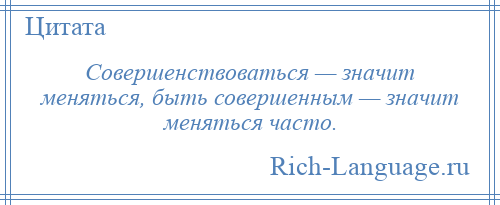 Цитата

Совершенствоваться — значит меняться, быть совершенным — значит меняться часто.

Rich-Language.ru